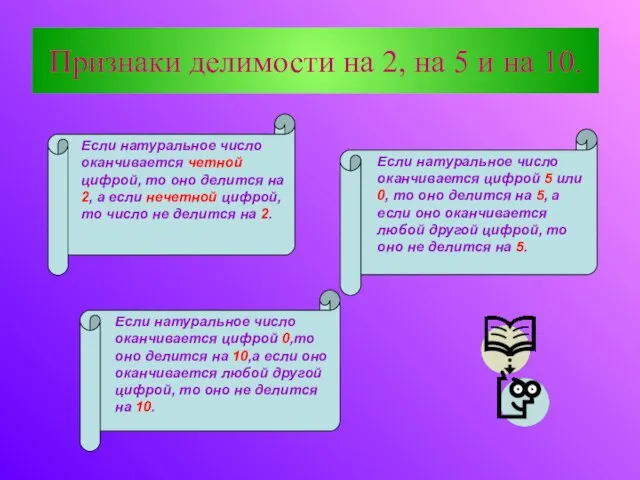 Признаки делимости на 2, на 5 и на 10.

Если натуральное число оканчивается четной цифрой, то оно делится на 2, а если нечетной цифрой, то число не делится на 2.

Если натуральное число оканчивается цифрой 5 или 0, то оно делится на 5, а если оно оканчивается любой другой цифрой, то оно не делится на 5.

Если натуральное число оканчивается цифрой 0,то оно делится на 10,а если оно оканчивается любой другой цифрой, то оно не делится на 10.